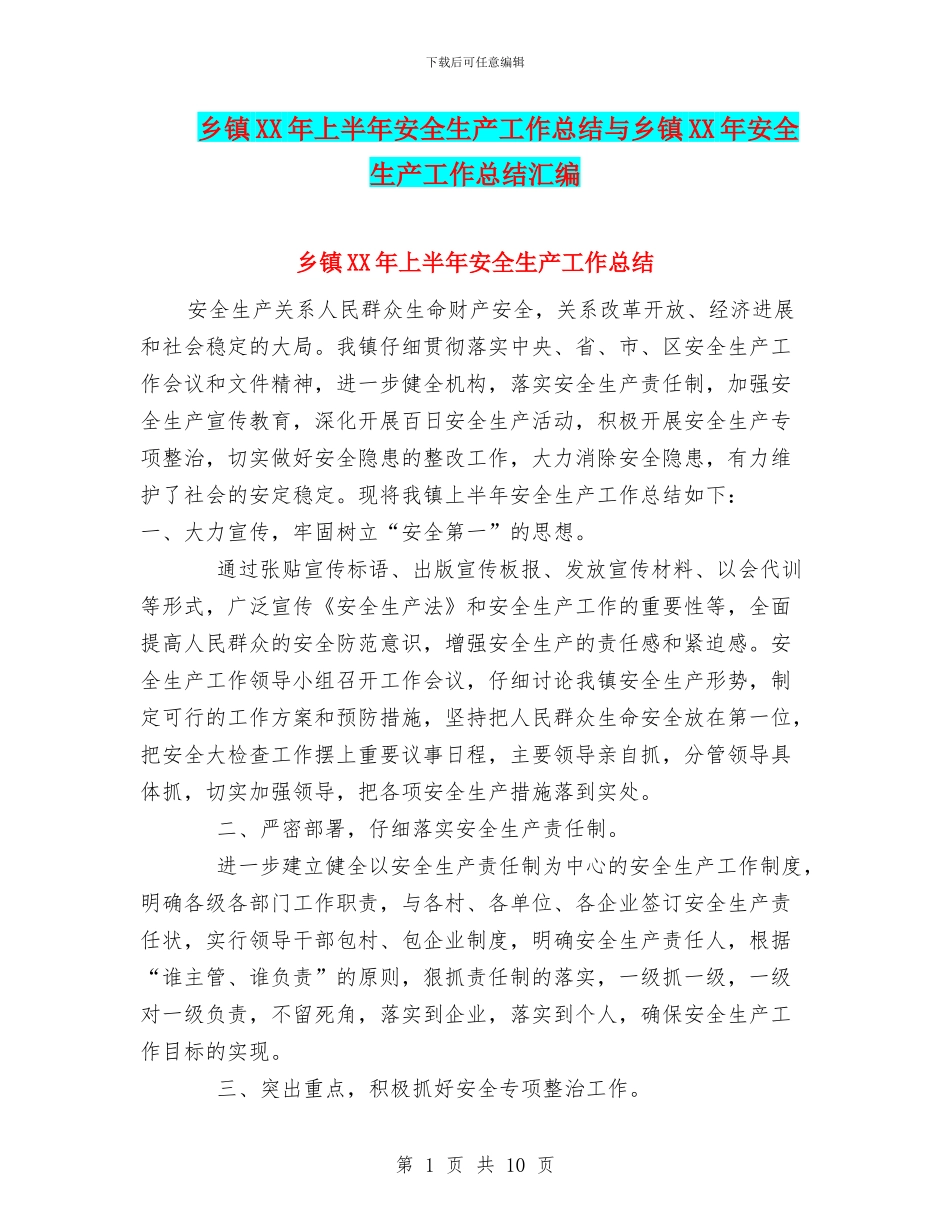 下载后可任意编辑

乡镇XX年上半年安全生产工作总结与乡镇XX年安全生产工作总结汇编

乡镇XX年上半年安全生产工作总结

安全生产关系人民群众生命财产安全，关系改革开放、经济进展和社会稳定的大局。我镇仔细贯彻落实中央、省、市、区安全生产工作会议和文件精神，进一步健全机构，落实安全生产责任制，加强安全生产宣传教育，深化开展百日安全生产活动，积极开展安全生产专项整治，切实做好安全隐患的整改工作，大力消除安全隐患，有力维护了社会的安定稳定。现将我镇上半年安全生产工作总结如下：
一、大力宣传，牢固树立“安全第一”的思想。

通过张贴宣传标语、出版宣传板报、发放宣传材料、以会代训等形式，广泛宣传《安全生产法》和安全生产工作的重要性等，全面提高人民群众的安全防范意识，增强安全生产的责任感和紧迫感。安全生产工作领导小组召开工作会议，仔细讨论我镇安全生产形势，制定可行的工作方案和预防措施，坚持把人民群众生命安全放在第一位，把安全大检查工作摆上重要议事日程，主要领导亲自抓，分管领导具体抓，切实加强领导，把各项安全生产措施落到实处。

二、严密部署，仔细落实安全生产责任制。

进一步建立健全以安全生产责任制为中心的安全生产工作制度，明确各级各部门工作职责，与各村、各单位、各企业签订安全生产责任状，实行领导干部包村、包企业制度，明确安全生产责任人，根据“谁主管、谁负责”的原则，狠抓责任制的落实，一级抓一级，一级对一级负责，不留死角，落实到企业，落实到个人，确保安全生产工作目标的实现。

三、突出重点，积极抓好安全专项整治工作。

第 1 页 共 10 页